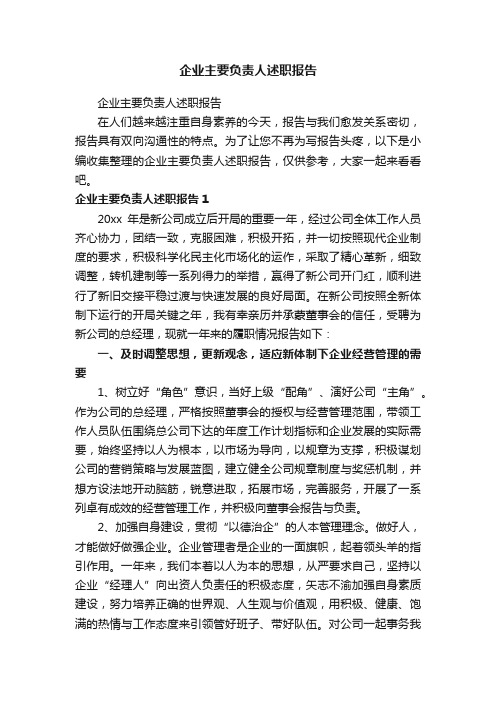 企业主要负责人述职报告

企业主要负责人述职报告

在人们越来越注重自身素养的今天，报告与我们愈发关系密切，报告具有双向沟通性的特点。为了让您不再为写报告头疼，以下是小编收集整理的企业主要负责人述职报告，仅供参考，大家一起来看看吧。

企业主要负责人述职报告 1

20xx 年是新公司成立后开局的重要一年，经过公司全体工作人员齐心协力，团结一致，克服困难，积极开拓，并一切按照现代企业制度的要求，积极科学化民主化市场化的运作，采取了精心革新，细致调整，转机建制等一系列得力的举措，赢得了新公司开门红，顺利进行了新旧交接平稳过渡与快速发展的良好局面。在新公司按照全新体制下运行的开局关键之年，我有幸亲历并承蒙董事会的信任，受聘为新公司的总经理，现就一年来的履职情况报告如下：

一、及时调整思想，更新观念，适应新体制下企业经营管理的需要

1、树立好“角色”意识，当好上级“配角”、演好公司“主角”。作为公司的总经理，严格按照董事会的授权与经营管理范围，带领工作人员队伍围绕总公司下达的年度工作计划指标和企业发展的实际需要，始终坚持以人为根本，以市场为导向，以规章为支撑，积极谋划公司的营销策略与发展蓝图，建立健全公司规章制度与奖惩机制，并想方设法地开动脑筋，锐意进取，拓展市场，完善服务，开展了一系列卓有成效的经营管理工作，并积极向董事会报告与负责。

2、加强自身建设，贯彻“以德治企”的人本管理理念。做好人，才能做好做强企业。企业管理者是企业的一面旗帜，起着领头羊的指引作用。一年来，我们本着以人为本的思想，从严要求自己，坚持以企业“经理人”向出资人负责任的积极态度，矢志不渝加强自身素质建设，努力培养正确的世界观、人生观与价值观，用积极、健康、饱满的热情与工作态度来引领管好班子、带好队伍。对公司一起事务我